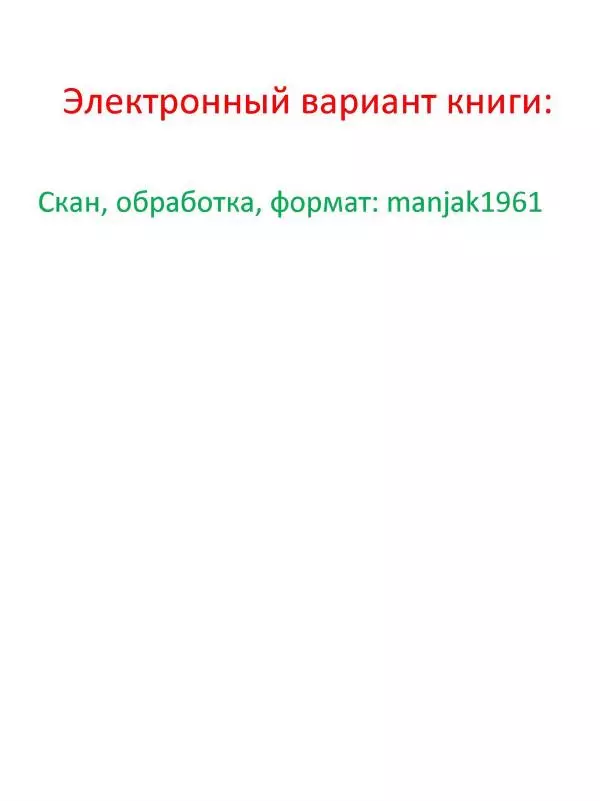 Электронный вариант книги:

Скан, обработка, формат: manjak1961